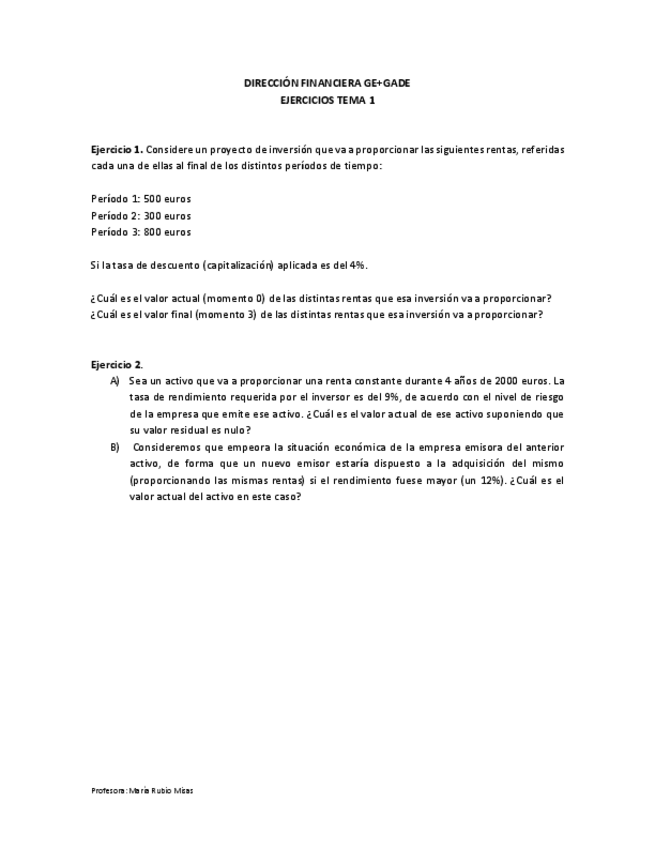 DIRECCIÓN FINANCIERA GE+GADE
EJERCICIOS TEMA 1

Ejercicio 1. Considere un proyecto de inversión que va a proporcionar las siguientes rentas, referidas cada una de ellas al final de los distintos períodos de tiempo:

Período 1: 500 euros
Período 2: 300 euros
Período 3: 800 euros

Si la tasa de descuento (capitalización) aplicada es del 4%.

¿Cuál es el valor actual (momento 0) de las distintas rentas que esa inversión va a proporcionar?
¿Cuál es el valor final (momento 3) de las distintas rentas que esa inversión va a proporcionar?

Ejercicio 2.
A) Sea un activo que va a proporcionar una renta constante durante 4 años de 2000 euros. La tasa de rendimiento requerida por el inversor es del 9%, de acuerdo con el nivel de riesgo de la empresa que emite ese activo. ¿Cuál es el valor actual de ese activo suponiendo que su valor residual es nulo?
B) Consideremos que empeora la situación económica de la empresa emisora del anterior activo, de forma que un nuevo emisor estaría dispuesto a la adquisición del mismo (proporcionando las mismas rentas) si el rendimiento fuese mayor (un 12%). ¿Cuál es el valor actual del activo en este caso?

Profesora: María Rubio Misas